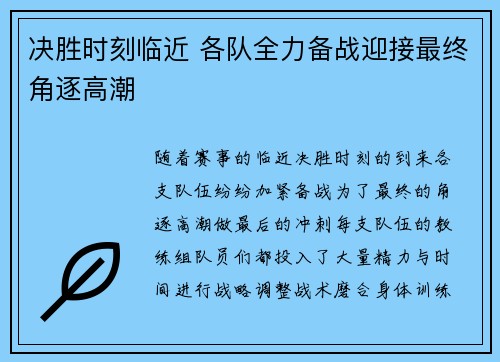 决胜时刻临近 各队全力备战迎接最终角逐高潮

随着赛事的临近决胜时刻的到来各支队伍纷纷加紧备战为了最终的角逐高潮做最后的冲刺每支队伍的教练组队员们都投入了大量精力与时间进行战略调整战术磨合身体训练